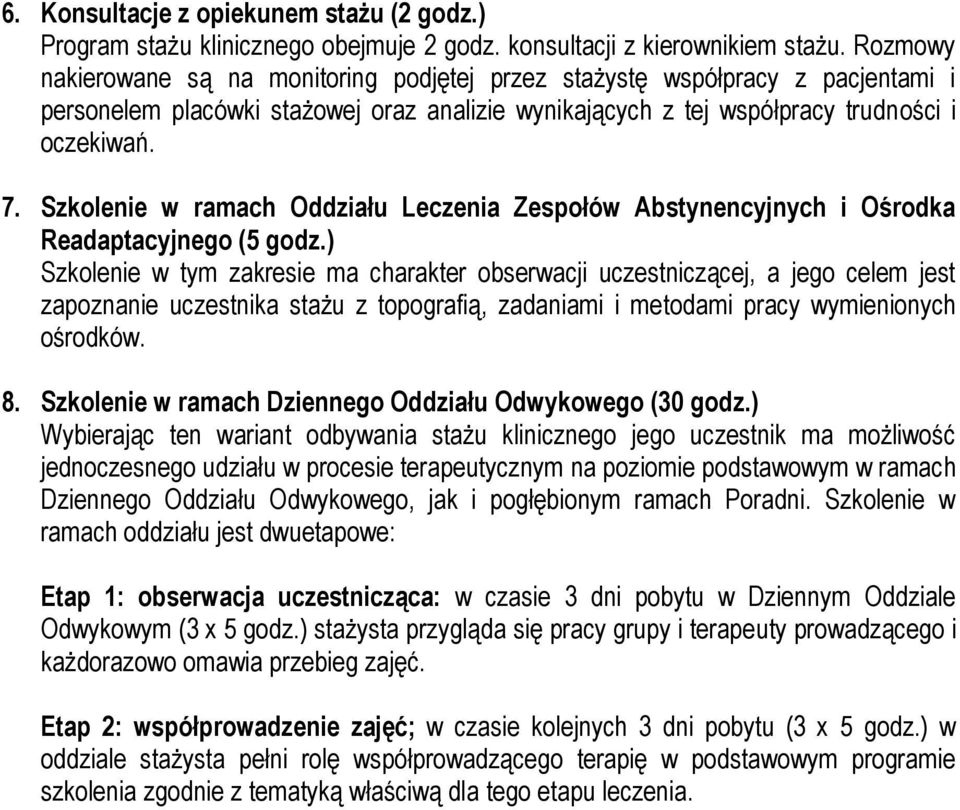 6. Konsultacje z opiekunem stażu (2 godz.)
Program stażu klinicznego obejmuje 2 godz. konsultacji z kierownikiem stażu. Rozmowy nakierowane są na monitoring podjętej przez stażystę współpracy z pacjentami i personelem placówki stażowej oraz analizie wynikających z tej współpracy trudności i oczekiwań.

7. Szkolenie w ramach Oddziału Leczenia Zespołów Abstynencyjnych i Ośrodka Readaptacyjnego (5 godz.)
Szkolenie w tym zakresie ma charakter obserwacji uczestniczącej, a jego celem jest zapoznanie uczestnika stażu z topografią, zadaniami i metodami pracy wymienionych ośrodków.

8. Szkolenie w ramach Dziennego Oddziału Odwykowego (30 godz.)
Wybierając ten wariant odbywania stażu klinicznego jego uczestnik ma możliwość jednoczesnego udziału w procesie terapeutycznym na poziomie podstawowym w ramach Dziennego Oddziału Odwykowego, jak i pogłębionym ramach Poradni. Szkolenie w ramach oddziału jest dwuetapowe:

Etap 1: obserwacja uczestnicząca: w czasie 3 dni pobytu w Dziennym Oddziale Odwykowym (3 x 5 godz.) stażysta przygląda się pracy grupy i terapeuty prowadzącego i każdorazowo omawia przebieg zajęć.

Etap 2: współprowadzenie zajęć; w czasie kolejnych 3 dni pobytu (3 x 5 godz.) w oddziale stażysta pełni rolę współprowadzącego terapię w podstawowym programie szkolenia zgodnie z tematyką właściwą dla tego etapu leczenia.